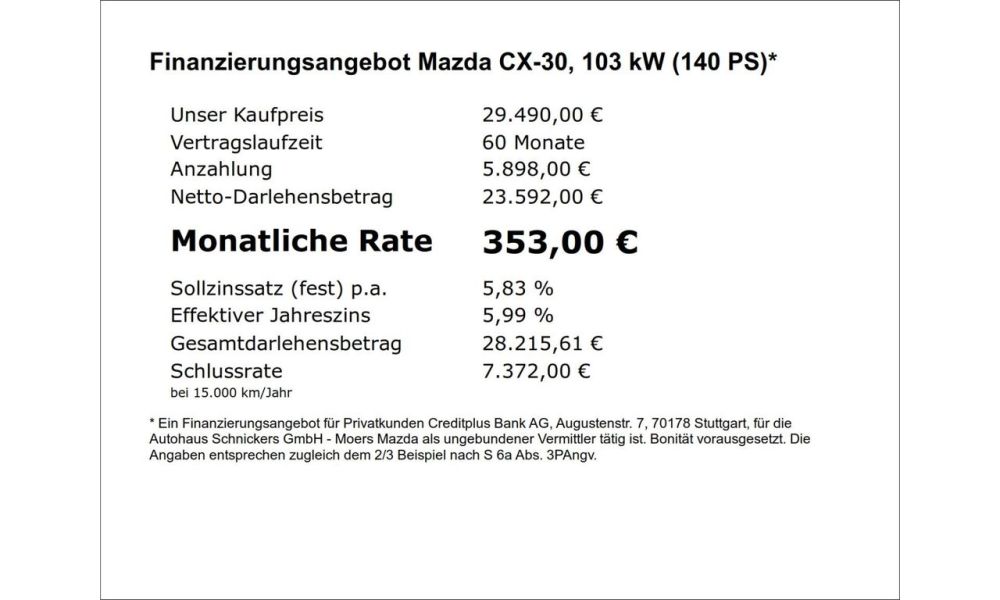 Finanzierungsangebot Mazda CX-30, 103 kW (140 PS)*

| | |
|---|---|
| Unser Kaufpreis | 29.490,00 € |
| Vertragslaufzeit | 60 Monate |
| Anzahlung | 5.898,00 € |
| Netto-Darlehensbetrag | 23.592,00 € |
| **Monatliche Rate** | **353,00 €** |
| Sollzinssatz (fest) p.a. | 5,83 % |
| Effektiver Jahreszins | 5,99 % |
| Gesamtdarlehensbetrag | 28.215,61 € |
| Schlussrate | 7.372,00 € |

bei 15.000 km/Jahr

* Ein Finanzierungsangebot für Privatkunden Creditplus Bank AG, Augustenstr. 7, 70178 Stuttgart, für die Autohaus Schnickers GmbH - Moers Mazda als ungebundener Vermittler tätig ist. Bonität vorausgesetzt. Die Angaben entsprechen zugleich dem 2/3 Beispiel nach S 6a Abs. 3PAngv.